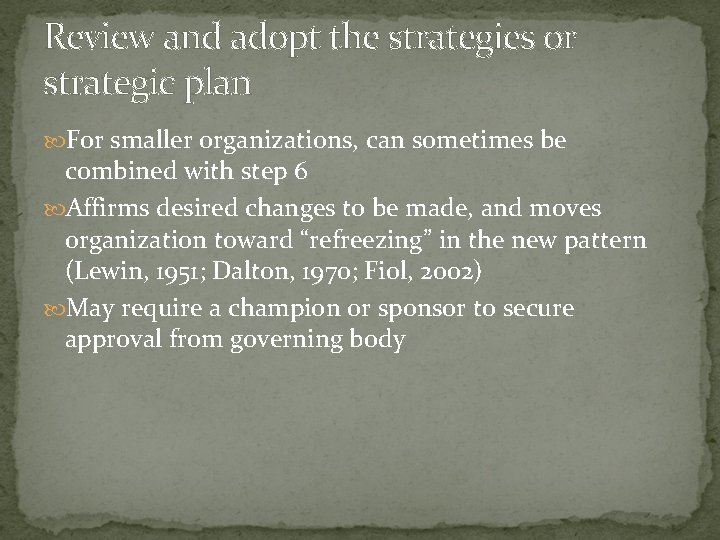 Review and adopt the strategies or strategic plan

For smaller organizations, can sometimes be combined with step 6

Affirms desired changes to be made, and moves organization toward “refreezing” in the new pattern (Lewin, 1951; Dalton, 1970; Fiol, 2002)

May require a champion or sponsor to secure approval from governing body